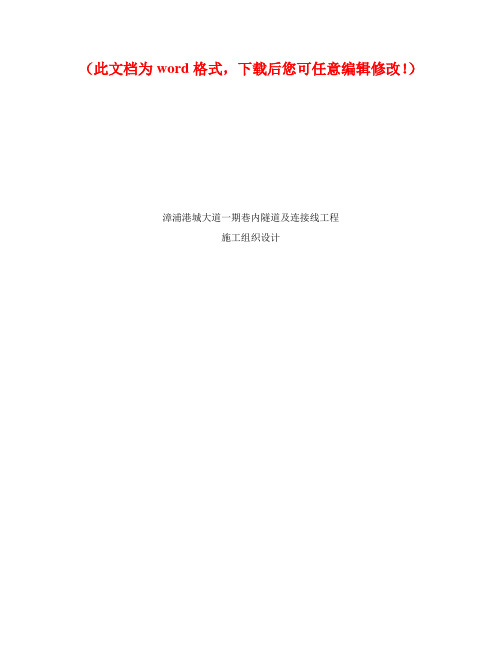 （此文档为 word 格式，下载后您可任意编辑修改！）

漳浦港城大道一期巷内隧道及连接线工程

施工组织设计